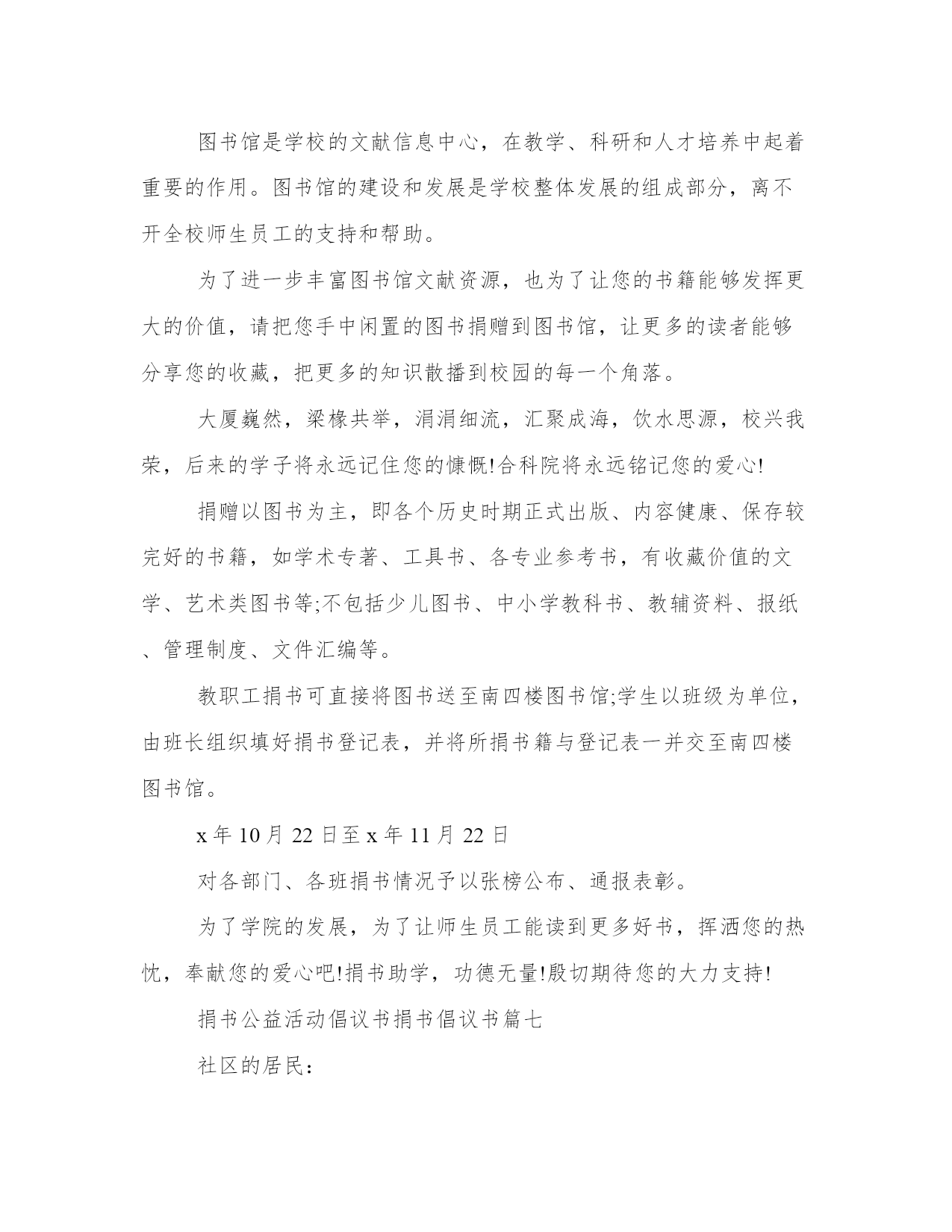 图书馆是学校的文献信息中心，在教学、科研和人才培养中起着重要的作用。图书馆的建设和发展是学校整体发展的组成部分，离不开全校师生员工的支持和帮助。

为了进一步丰富图书馆文献资源，也为了让您的书籍能够发挥更大的价值，请把您手中闲置的图书捐赠到图书馆，让更多的读者能够分享您的收藏，把更多的知识散播到校园的每一个角落。

大厦巍然，梁椽共举，涓涓细流，汇聚成海，饮水思源，校兴我荣，后来的学子将永远记住您的慷慨!合科院将永远铭记您的爱心!

捐赠以图书为主，即各个历史时期正式出版、内容健康、保存较完好的书籍，如学术专著、工具书、各专业参考书，有收藏价值的文学、艺术类图书等;不包括少儿图书、中小学教科书、教辅资料、报纸、管理制度、文件汇编等。

教职工捐书可直接将图书送至南四楼图书馆;学生以班级为单位，由班长组织填好捐书登记表，并将所捐书籍与登记表一并交至南四楼图书馆。

x 年 10 月 22 日至 x 年 11 月 22 日

对各部门、各班捐书情况予以张榜公布、通报表彰。

为了学院的发展，为了让师生员工能读到更多好书，挥洒您的热忱，奉献您的爱心吧!捐书助学，功德无量!殷切期待您的大力支持!

捐书公益活动倡议书捐书倡议书篇七

社区的居民：